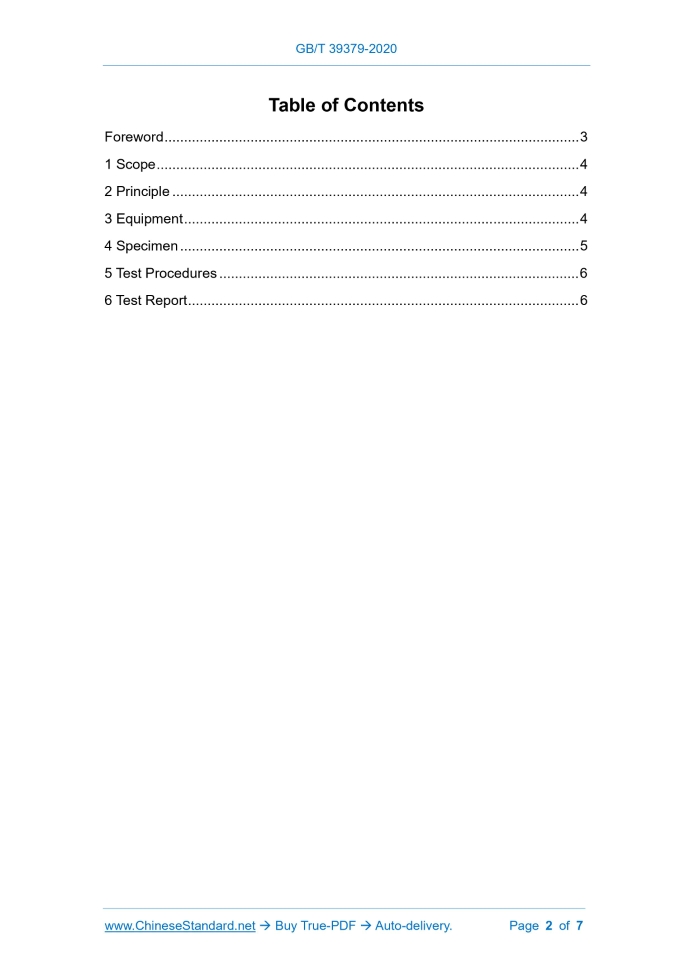 GB/T 39379-2020

Table of Contents

Foreword 3
1 Scope 4
2 Principle 4
3 Equipment 4
4 Specimen 5
5 Test Procedures 6
6 Test Report 6

www.ChineseStandard.net → Buy True-PDF → Auto-delivery. Page 2 of 7